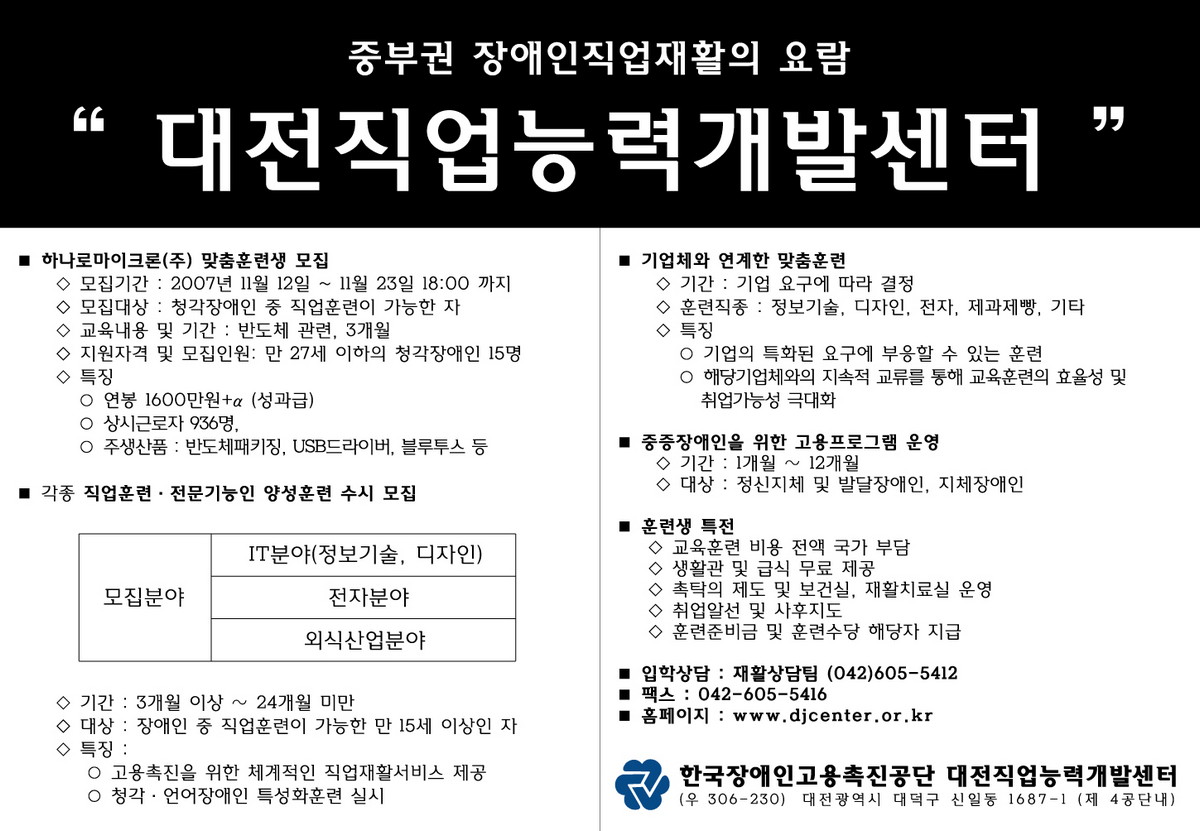 중부권 장애인직업재활의 요람

“ 대전직업능력개발센터 ”

■ 하나로마이크론(주) 맞춤훈련생 모집
◇ 모집기간 : 2007년 11월 12일 ~ 11월 23일 18:00 까지
◇ 모집대상 : 청각장애인 중 직업훈련이 가능한 자
◇ 교육내용 및 기간 : 반도체 관련, 3개월
◇ 지원자격 및 모집인원: 만 27세 이하의 청각장애인 15명
◇ 특징
○ 연봉 1600만원+$\alpha$ (성과급)
○ 상시근로자 936명,
○ 주생산품 : 반도체패키징, USB드라이버, 블루투스 등

■ 각종 직업훈련 · 전문기능인 양성훈련 수시 모집

| 모집분야 | IT분야(정보기술, 디자인) |
|---|---|
| | 전자분야 |
| | 외식산업분야 |

◇ 기간 : 3개월 이상 ~ 24개월 미만
◇ 대상 : 장애인 중 직업훈련이 가능한 만 15세 이상인 자
◇ 특징 :
○ 고용촉진을 위한 체계적인 직업재활서비스 제공
○ 청각 · 언어장애인 특성화훈련 실시

■ 기업체와 연계한 맞춤훈련
◇ 기간 : 기업 요구에 따라 결정
◇ 훈련직종 : 정보기술, 디자인, 전자, 제과제빵, 기타
◇ 특징
○ 기업의 특화된 요구에 부응할 수 있는 훈련
○ 해당기업체와의 지속적 교류를 통해 교육훈련의 효율성 및 취업가능성 극대화

■ 중증장애인을 위한 고용프로그램 운영
◇ 기간 : 1개월 ~ 12개월
◇ 대상 : 정신지체 및 발달장애인, 지체장애인

■ 훈련생 특전
◇ 교육훈련 비용 전액 국가 부담
◇ 생활관 및 급식 무료 제공
◇ 촉탁의 제도 및 보건실, 재활치료실 운영
◇ 취업알선 및 사후지도
◇ 훈련준비금 및 훈련수당 해당자 지급

■ 입학상담 : 재활상담팀 (042)605-5412
■ 팩스 : 042-605-5416
■ 홈페이지 : www.djcenter.or.kr

한국장애인고용촉진공단 대전직업능력개발센터
(우 306-230) 대전광역시 대덕구 신일동 1687-1 (제 4공단내)